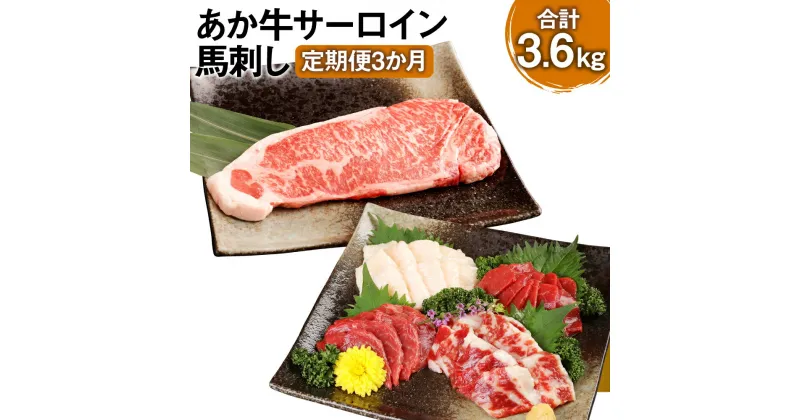 あか牛サーロイン
馬刺し 定期便3か月

合計
3.6kg